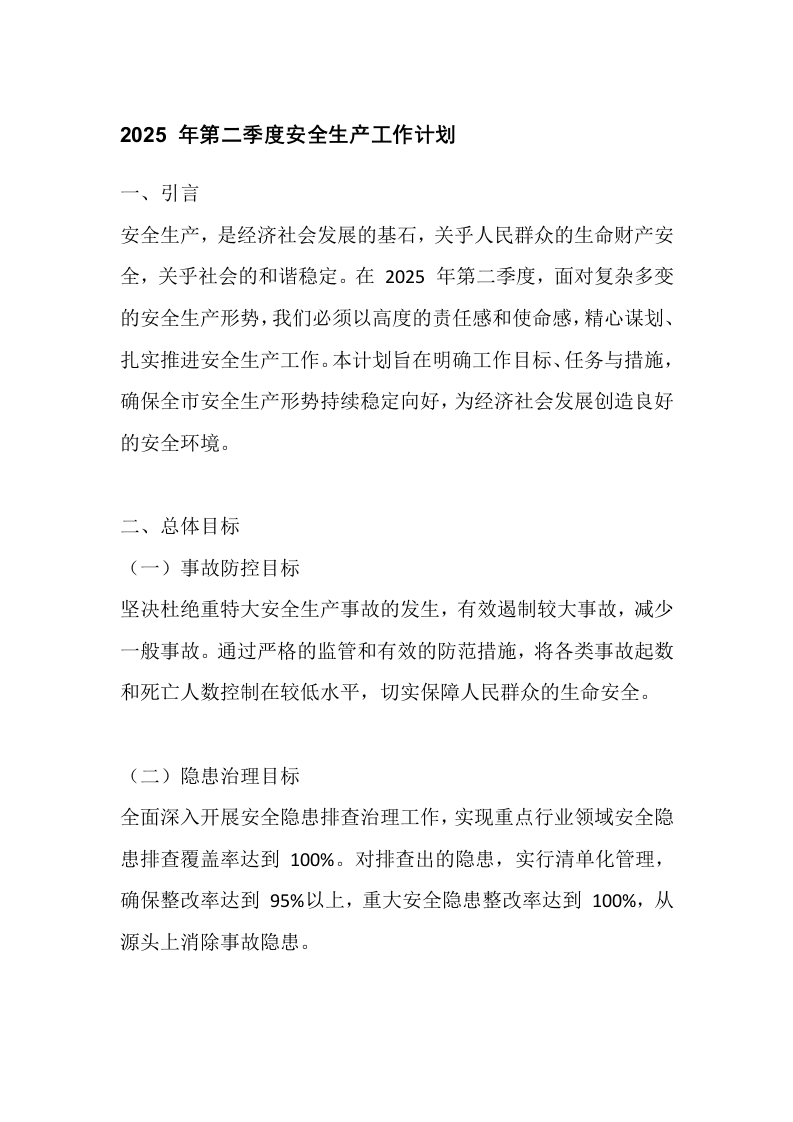 2025年第二季度安全生产工作计划

一、引言

安全生产，是经济社会发展的基石，关乎人民群众的生命财产安全，关乎社会的和谐稳定。在2025年第二季度，面对复杂多变的安全生产形势，我们必须以高度的责任感和使命感，精心谋划、扎实推进安全生产工作。本计划旨在明确工作目标、任务与措施，确保全市安全生产形势持续稳定向好，为经济社会发展创造良好的安全环境。

二、总体目标

（一）事故防控目标

坚决杜绝重特大安全生产事故的发生，有效遏制较大事故，减少一般事故。通过严格的监管和有效的防范措施，将各类事故起数和死亡人数控制在较低水平，切实保障人民群众的生命安全。

（二）隐患治理目标

全面深入开展安全隐患排查治理工作，实现重点行业领域安全隐患排查覆盖率达到100%。对排查出的隐患，实行清单化管理，确保整改率达到95%以上，重大安全隐患整改率达到100%，从源头上消除事故隐患。